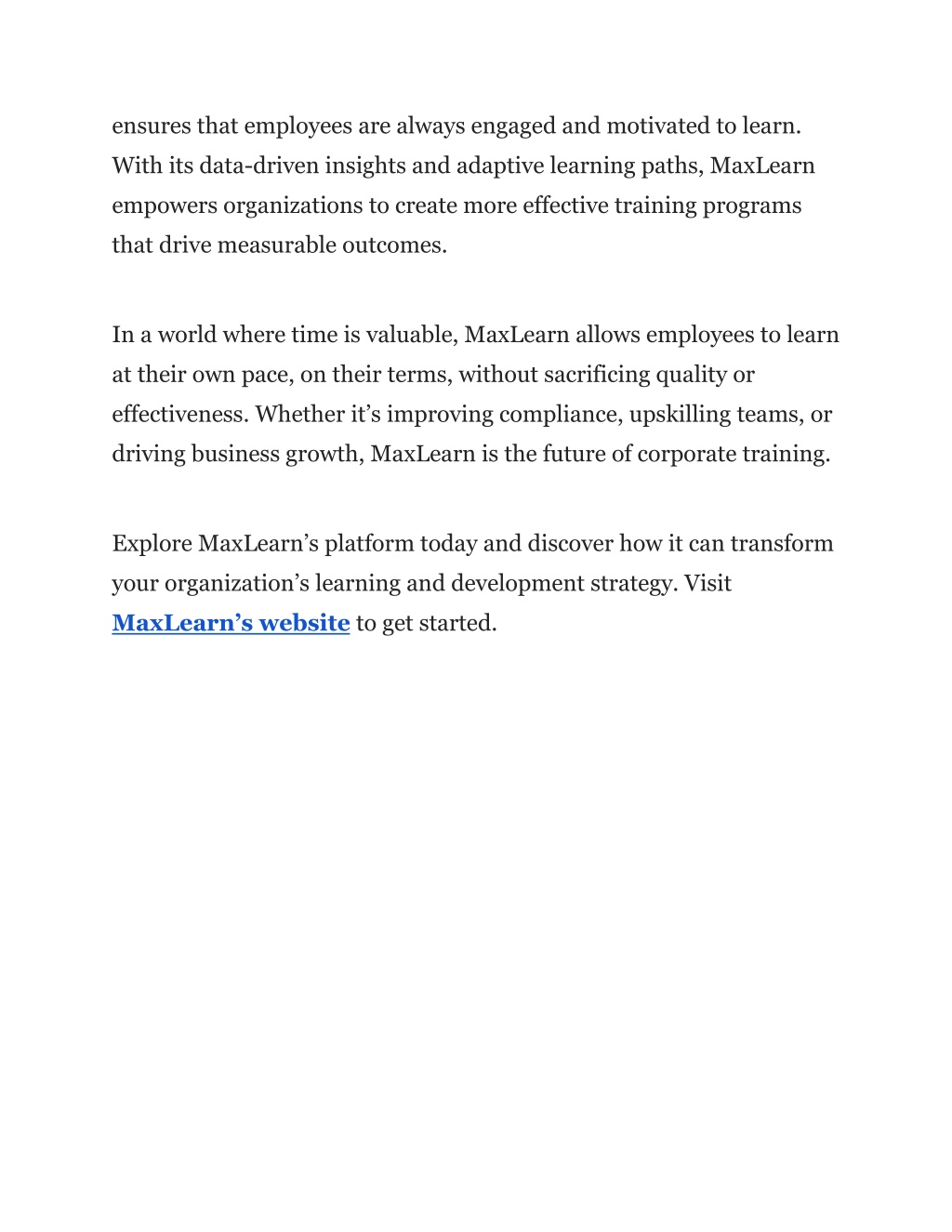 ensures that employees are always engaged and motivated to learn. With its data-driven insights and adaptive learning paths, MaxLearn empowers organizations to create more effective training programs that drive measurable outcomes.

In a world where time is valuable, MaxLearn allows employees to learn at their own pace, on their terms, without sacrificing quality or effectiveness. Whether it’s improving compliance, upskilling teams, or driving business growth, MaxLearn is the future of corporate training.

Explore MaxLearn’s platform today and discover how it can transform your organization’s learning and development strategy. Visit MaxLearn’s website to get started.